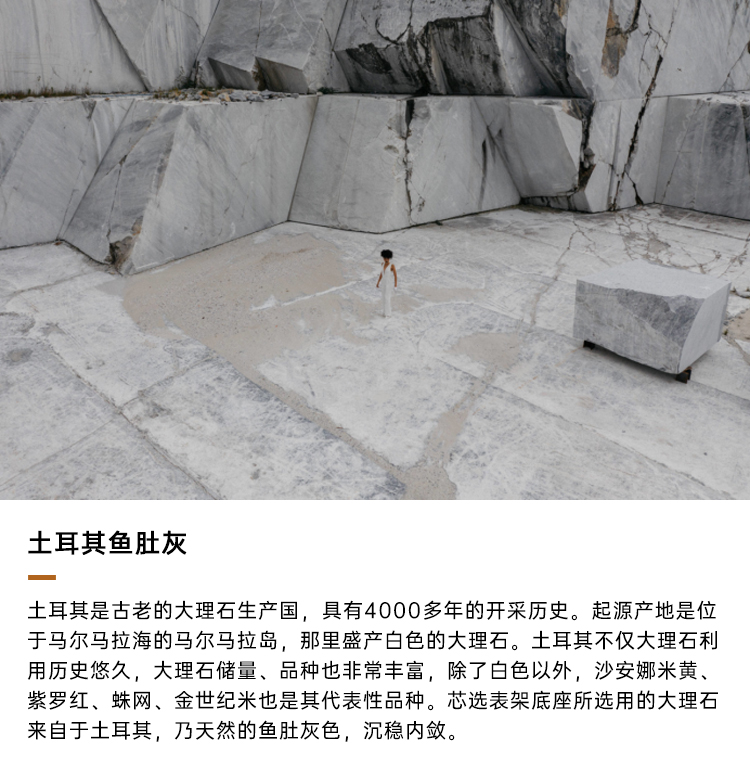 土耳其鱼肚灰

土耳其是古老的大理石生产国，具有4000多年的开采历史。起源产地是位于马尔马拉海的马尔马拉岛，那里盛产白色的大理石。土耳其不仅大理石利用历史悠久，大理石储量、品种也非常丰富，除了白色以外，沙安娜米黄、紫罗红、蛛网、金世纪米也是其代表性品种。芯选表架底座所选用的大理石来自于土耳其，乃天然的鱼肚灰色，沉稳内敛。